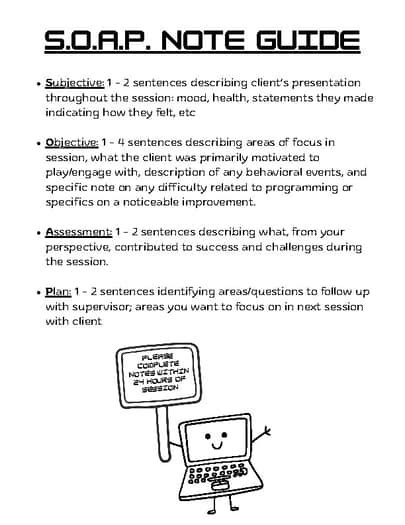 S.O.A.P. NOTE GUIDE

• Subjective: 1 - 2 sentences describing client's presentation throughout the session: mood, health, statements they made indicating how they felt, etc

• Objective: 1 - 4 sentences describing areas of focus in session, what the client was primarily motivated to play/engage with, description of any behavioral events, and specific note on any difficulty related to programming or specifics on a noticeable improvement.

• Assessment: 1 - 2 sentences describing what, from your perspective, contributed to success and challenges during the session.

• Plan: 1 - 2 sentences identifying areas/questions to follow up with supervisor; areas you want to focus on in next session with client

PLEASE COMPLETE NOTES WITHIN 24 HOURS OF SESSION